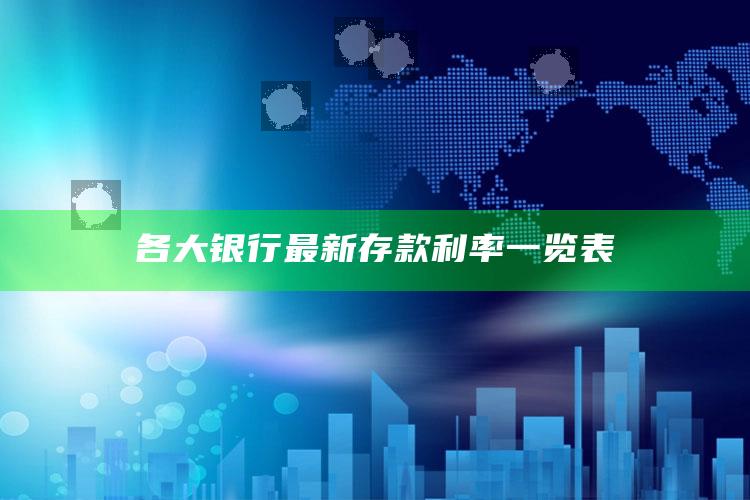 各大银行最新存款利率一览表